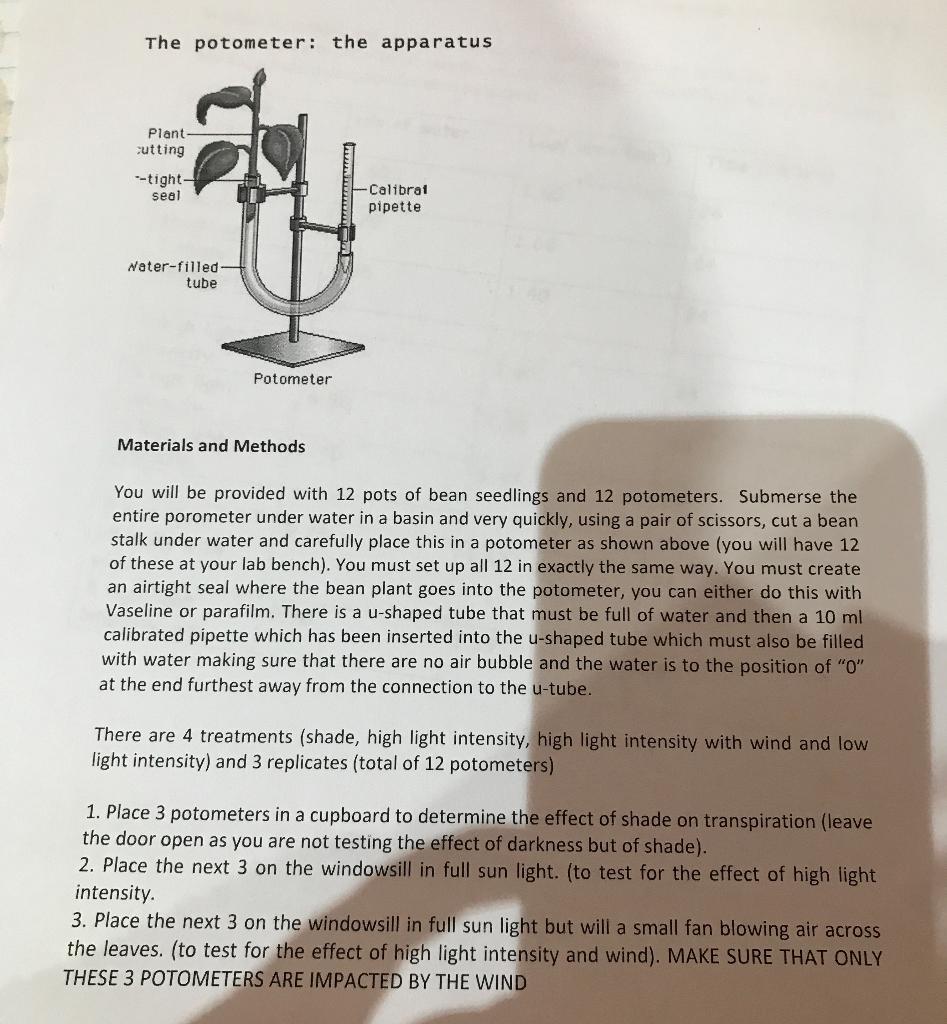 The potometer: the apparatus

Plant cutting

-tight seal

Calibrat pipette

Water-filled tube

Potometer

Materials and Methods

You will be provided with 12 pots of bean seedlings and 12 potometers. Submerse the entire porometer under water in a basin and very quickly, using a pair of scissors, cut a bean stalk under water and carefully place this in a potometer as shown above (you will have 12 of these at your lab bench). You must set up all 12 in exactly the same way. You must create an airtight seal where the bean plant goes into the potometer, you can either do this with Vaseline or parafilm. There is a u-shaped tube that must be full of water and then a 10 ml calibrated pipette which has been inserted into the u-shaped tube which must also be filled with water making sure that there are no air bubble and the water is to the position of "0" at the end furthest away from the connection to the u-tube.

There are 4 treatments (shade, high light intensity, high light intensity with wind and low light intensity) and 3 replicates (total of 12 potometers)

1. Place 3 potometers in a cupboard to determine the effect of shade on transpiration (leave the door open as you are not testing the effect of darkness but of shade).
2. Place the next 3 on the windowsill in full sun light. (to test for the effect of high light intensity.
3. Place the next 3 on the windowsill in full sun light but will a small fan blowing air across the leaves. (to test for the effect of high light intensity and wind). MAKE SURE THAT ONLY THESE 3 POTOMETERS ARE IMPACTED BY THE WIND